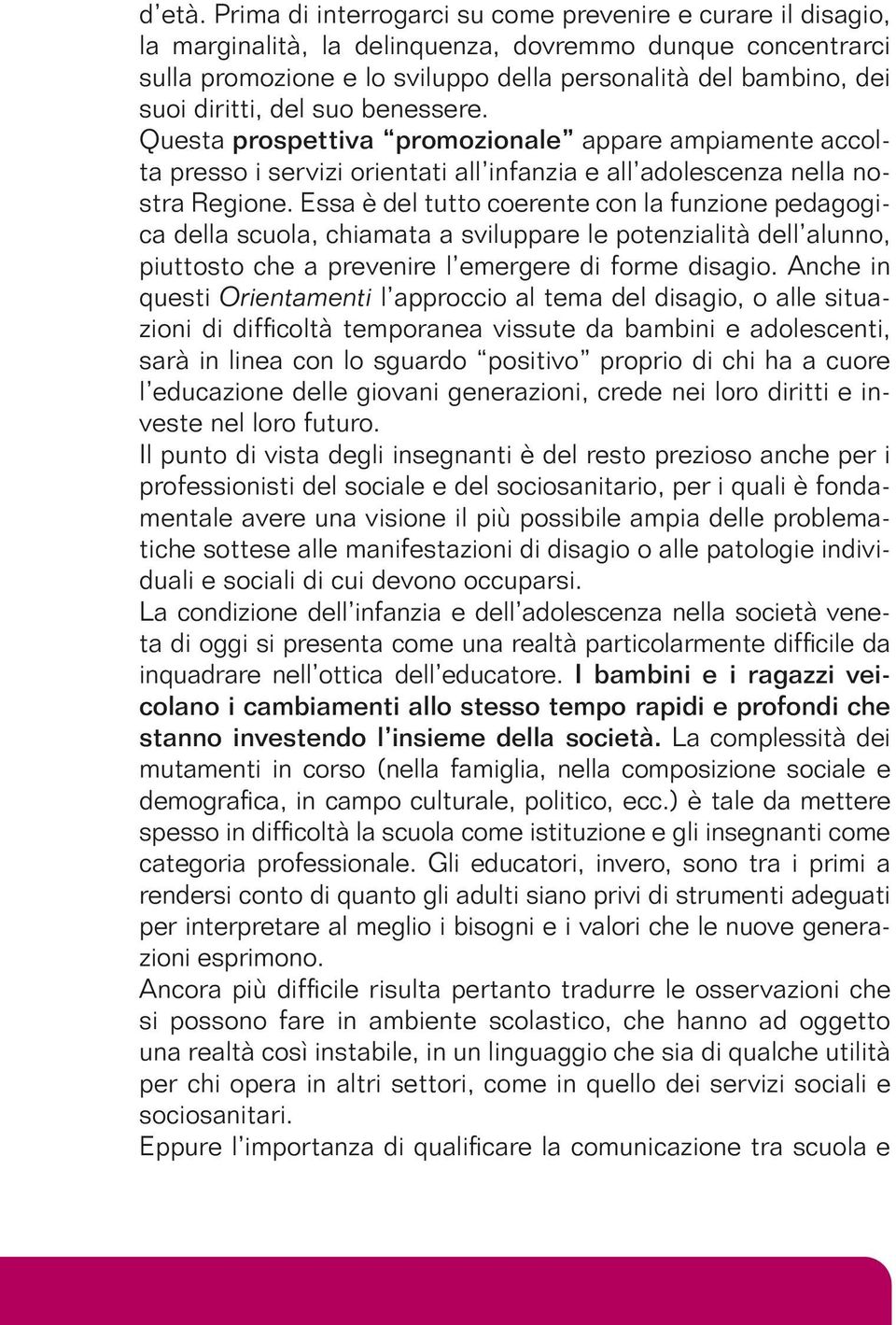 d'età. Prima di interrogarci su come prevenire e curare il disagio, la marginalità, la delinquenza, dovremmo dunque concentrarci sulla promozione e lo sviluppo della personalità del bambino, dei suoi diritti, del suo benessere.
Questa prospettiva "promozionale" appare ampiamente accolta presso i servizi orientati all'infanzia e all'adolescenza nella nostra Regione. Essa è del tutto coerente con la funzione pedagogica della scuola, chiamata a sviluppare le potenzialità dell'alunno, piuttosto che a prevenire l'emergere di forme disagio. Anche in questi Orientamenti l'approccio al tema del disagio, o alle situazioni di difficoltà temporanea vissute da bambini e adolescenti, sarà in linea con lo sguardo "positivo" proprio di chi ha a cuore l'educazione delle giovani generazioni, crede nei loro diritti e investe nel loro futuro.
Il punto di vista degli insegnanti è del resto prezioso anche per i professionisti del sociale e del sociosanitario, per i quali è fondamentale avere una visione il più possibile ampia delle problematiche sottese alle manifestazioni di disagio o alle patologie individuali e sociali di cui devono occuparsi.
La condizione dell'infanzia e dell'adolescenza nella società veneta di oggi si presenta come una realtà particolarmente difficile da inquadrare nell'ottica dell'educatore. I bambini e i ragazzi veicolano i cambiamenti allo stesso tempo rapidi e profondi che stanno investendo l'insieme della società. La complessità dei mutamenti in corso (nella famiglia, nella composizione sociale e demografica, in campo culturale, politico, ecc.) è tale da mettere spesso in difficoltà la scuola come istituzione e gli insegnanti come categoria professionale. Gli educatori, invero, sono tra i primi a rendersi conto di quanto gli adulti siano privi di strumenti adeguati per interpretare al meglio i bisogni e i valori che le nuove generazioni esprimono.
Ancora più difficile risulta pertanto tradurre le osservazioni che si possono fare in ambiente scolastico, che hanno ad oggetto una realtà così instabile, in un linguaggio che sia di qualche utilità per chi opera in altri settori, come in quello dei servizi sociali e sociosanitari.
Eppure l'importanza di qualificare la comunicazione tra scuola e